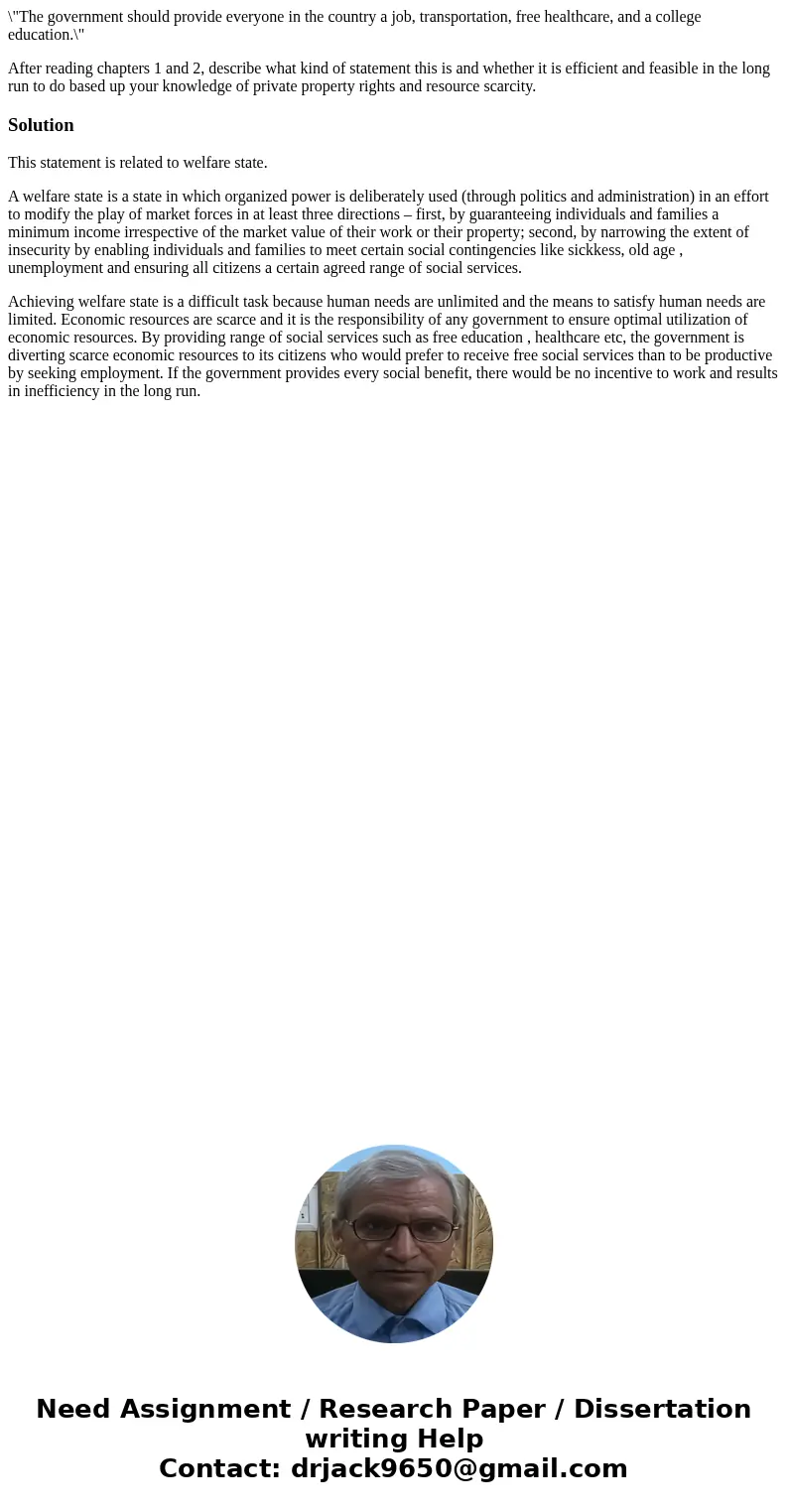 \"The government should provide everyone in the country a job, transportation, free healthcare, and a college education.\"

After reading chapters 1 and 2, describe what kind of statement this is and whether it is efficient and feasible in the long run to do based up your knowledge of private property rights and resource scarcity.

Solution

This statement is related to welfare state.

A welfare state is a state in which organized power is deliberately used (through politics and administration) in an effort to modify the play of market forces in at least three directions – first, by guaranteeing individuals and families a minimum income irrespective of the market value of their work or their property; second, by narrowing the extent of insecurity by enabling individuals and families to meet certain social contingencies like sickkess, old age , unemployment and ensuring all citizens a certain agreed range of social services.

Achieving welfare state is a difficult task because human needs are unlimited and the means to satisfy human needs are limited. Economic resources are scarce and it is the responsibility of any government to ensure optimal utilization of economic resources. By providing range of social services such as free education , healthcare etc, the government is diverting scarce economic resources to its citizens who would prefer to receive free social services than to be productive by seeking employment. If the government provides every social benefit, there would be no incentive to work and results in inefficiency in the long run.

Need Assignment / Research Paper / Dissertation writing Help
Contact: drjack9650@gmail.com